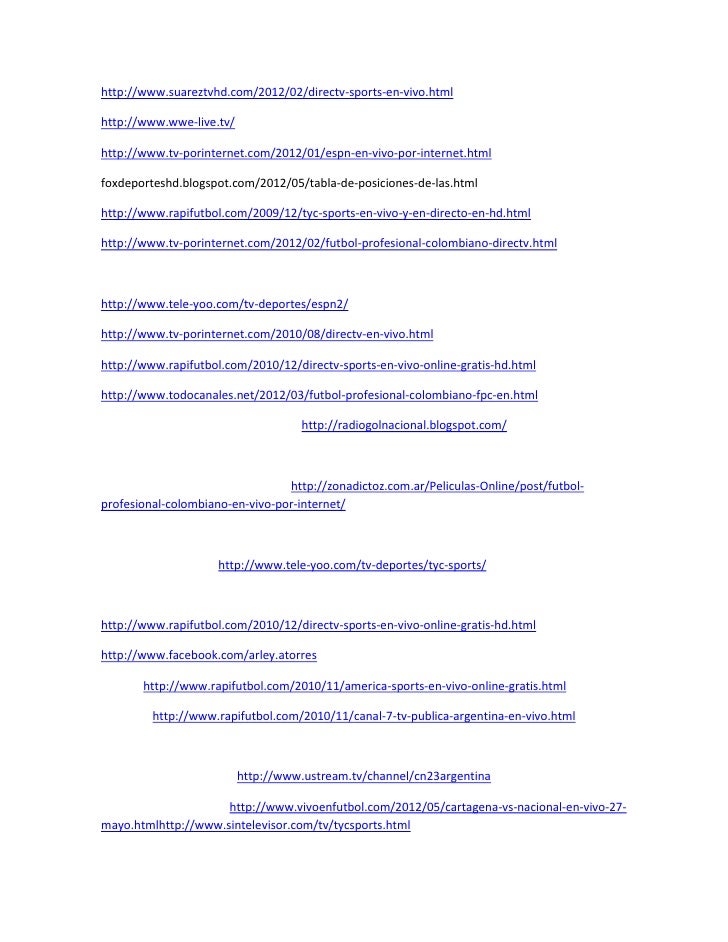 http://www.suareztvhd.com/2012/02/directv-sports-en-vivo.html

http://www.wwe-live.tv/

http://www.tv-porinternet.com/2012/01/espn-en-vivo-por-internet.html

foxdeporteshd.blogspot.com/2012/05/tabla-de-posiciones-de-las.html

http://www.rapifutbol.com/2009/12/tyc-sports-en-vivo-y-en-directo-en-hd.html

http://www.tv-porinternet.com/2012/02/futbol-profesional-colombiano-directv.html

http://www.tele-yoo.com/tv-deportes/espn2/

http://www.tv-porinternet.com/2010/08/directv-en-vivo.html

http://www.rapifutbol.com/2010/12/directv-sports-en-vivo-online-gratis-hd.html

http://www.todocanales.net/2012/03/futbol-profesional-colombiano-fpc-en.html

http://radiogolnacional.blogspot.com/

http://zonadictoz.com.ar/Peliculas-Online/post/futbol-profesional-colombiano-en-vivo-por-internet/

http://www.tele-yoo.com/tv-deportes/tyc-sports/

http://www.rapifutbol.com/2010/12/directv-sports-en-vivo-online-gratis-hd.html

http://www.facebook.com/arley.atorres

http://www.rapifutbol.com/2010/11/america-sports-en-vivo-online-gratis.html

http://www.rapifutbol.com/2010/11/canal-7-tv-publica-argentina-en-vivo.html

http://www.ustream.tv/channel/cn23argentina

http://www.vivoenfutbol.com/2012/05/cartagena-vs-nacional-en-vivo-27-mayo.htmlhttp://www.sintelevisor.com/tv/tycsports.html